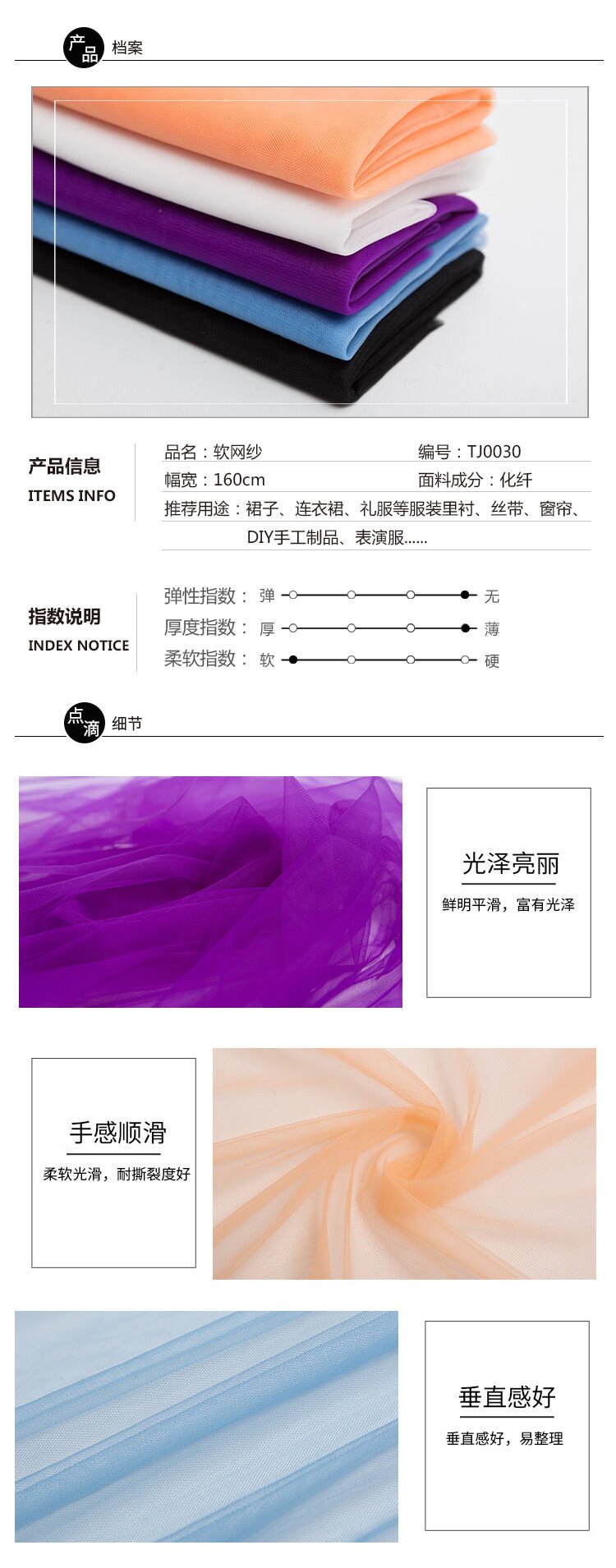 产品 档案

产品信息
ITEMS INFO

品名：软网纱
编号：TJ0030
幅宽：160cm
面料成分：化纤
推荐用途：裙子、连衣裙、礼服等服装里衬、丝带、窗帘、DIY手工制品、表演服......

指数说明
INDEX NOTICE

弹性指数： 弹 无
厚度指数： 厚 薄
柔软指数： 软 硬

点滴 细节

光泽亮丽
鲜明平滑，富有光泽

手感顺滑
柔软光滑，耐撕裂度好

垂直感好
垂直感好，易整理